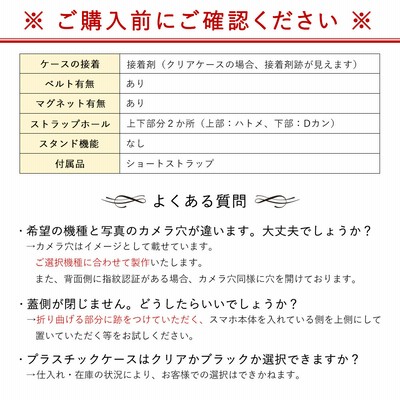 ※ ご購入前にご確認ください ※

| ケースの接着 | 接着剤（クリアケースの場合、接着剤跡が見えます） |
|---|---|
| ベルト有無 | あり |
| マグネット有無 | あり |
| ストラップホール | 上下部分２か所（上部：ハトメ、下部：Dカン） |
| スタンド機能 | なし |
| 付属品 | ショートストラップ |

よくある質問

・希望の機種と写真のカメラ穴が違います。大丈夫でしょうか？
→カメラ穴はイメージとして載せています。
ご選択機種に合わせて製作いたします。
また、背面側に指紋認証がある場合、カメラ穴同様に穴を開けております。

・蓋側が閉じません。どうしたらいいでしょうか？
→折り曲げる部分に跡をつけていただく、スマホ本体を入れている側を上側にして置いていただく等をお試しください。

・プラスチックケースはクリアかブラックか選択できますか？
→仕入れ・在庫の状況により、お客様での選択はできかねます。